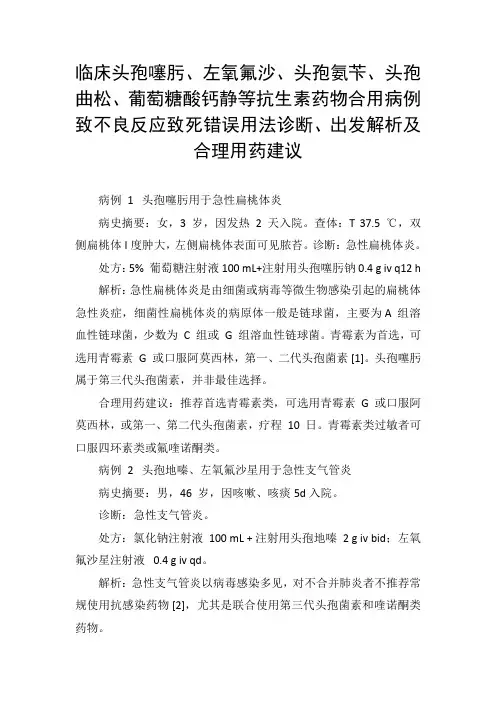 临床头孢噻肟、左氧氟沙、头孢氨苄、头孢曲松、葡萄糖酸钙静等抗生素药物合用病例致不良反应致死错误用法诊断、出发解析及合理用药建议

病例 1 头孢噻肟用于急性扁桃体炎

病史摘要：女，3 岁，因发热 2 天入院。查体：T 37.5 ℃，双侧扁桃体 I 度肿大，左侧扁桃体表面可见脓苔。诊断：急性扁桃体炎。

处方：5% 葡萄糖注射液 100 mL+注射用头孢噻肟钠 0.4 g iv q12 h

解析：急性扁桃体炎是由细菌或病毒等微生物感染引起的扁桃体急性炎症，细菌性扁桃体炎的病原体一般是链球菌，主要为 A 组溶血性链球菌，少数为 C 组或 G 组溶血性链球菌。青霉素为首选，可选用青霉素 G 或口服阿莫西林，第一、二代头孢菌素 [1]。头孢噻肟属于第三代头孢菌素，并非最佳选择。

合理用药建议：推荐首选青霉素类，可选用青霉素 G 或口服阿莫西林，或第一、第二代头孢菌素，疗程 10 日。青霉素类过敏者可口服四环素类或氟喹诺酮类。

病例 2 头孢地嗪、左氧氟沙星用于急性支气管炎

病史摘要：男，46 岁，因咳嗽、咳痰 5d 入院。

诊断：急性支气管炎。

处方：氯化钠注射液 100 mL + 注射用头孢地嗪 2 g iv bid；左氧氟沙星注射液 0.4 g iv qd。

解析：急性支气管炎以病毒感染多见，对不合并肺炎者不推荐常规使用抗感染药物 [2]，尤其是联合使用第三代头孢菌素和喹诺酮类药物。